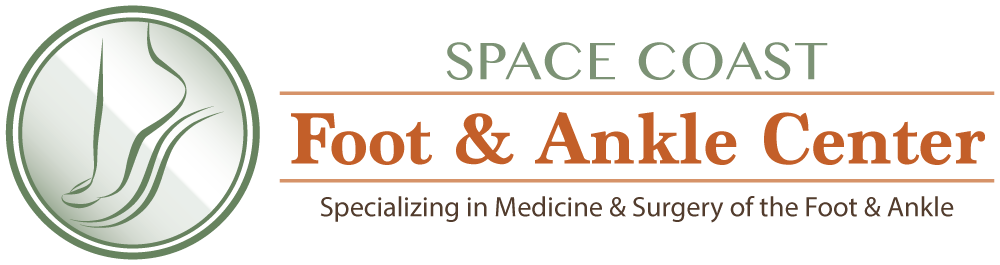 SPACE COAST
Foot & Ankle Center
Specializing in Medicine & Surgery of the Foot & Ankle